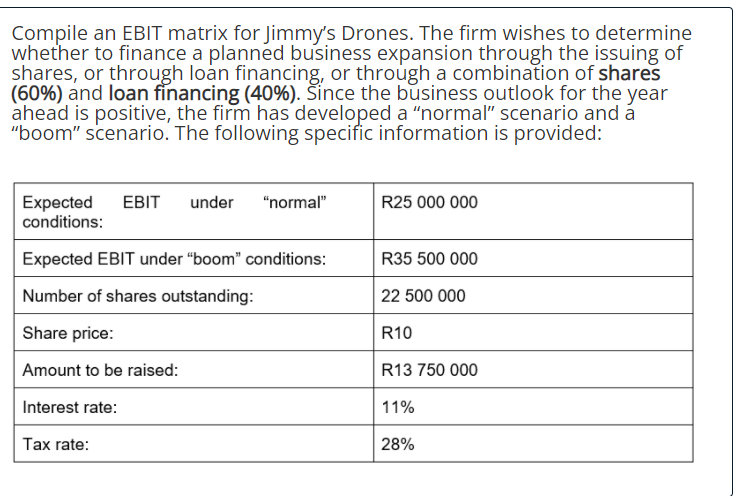 Compile an EBIT matrix for Jimmy's Drones. The firm wishes to determine whether to finance a planned business expansion through the issuing of shares, or through loan financing, or through a combination of shares (60%) and loan financing (40%). Since the business outlook for the year ahead is positive, the firm has developed a "normal" scenario and a "boom" scenario. The following specific information is provided:

| | |
|---|---|
| Expected EBIT under "normal" conditions: | R25 000 000 |
| Expected EBIT under "boom" conditions: | R35 500 000 |
| Number of shares outstanding: | 22 500 000 |
| Share price: | R10 |
| Amount to be raised: | R13 750 000 |
| Interest rate: | 11% |
| Tax rate: | 28% |